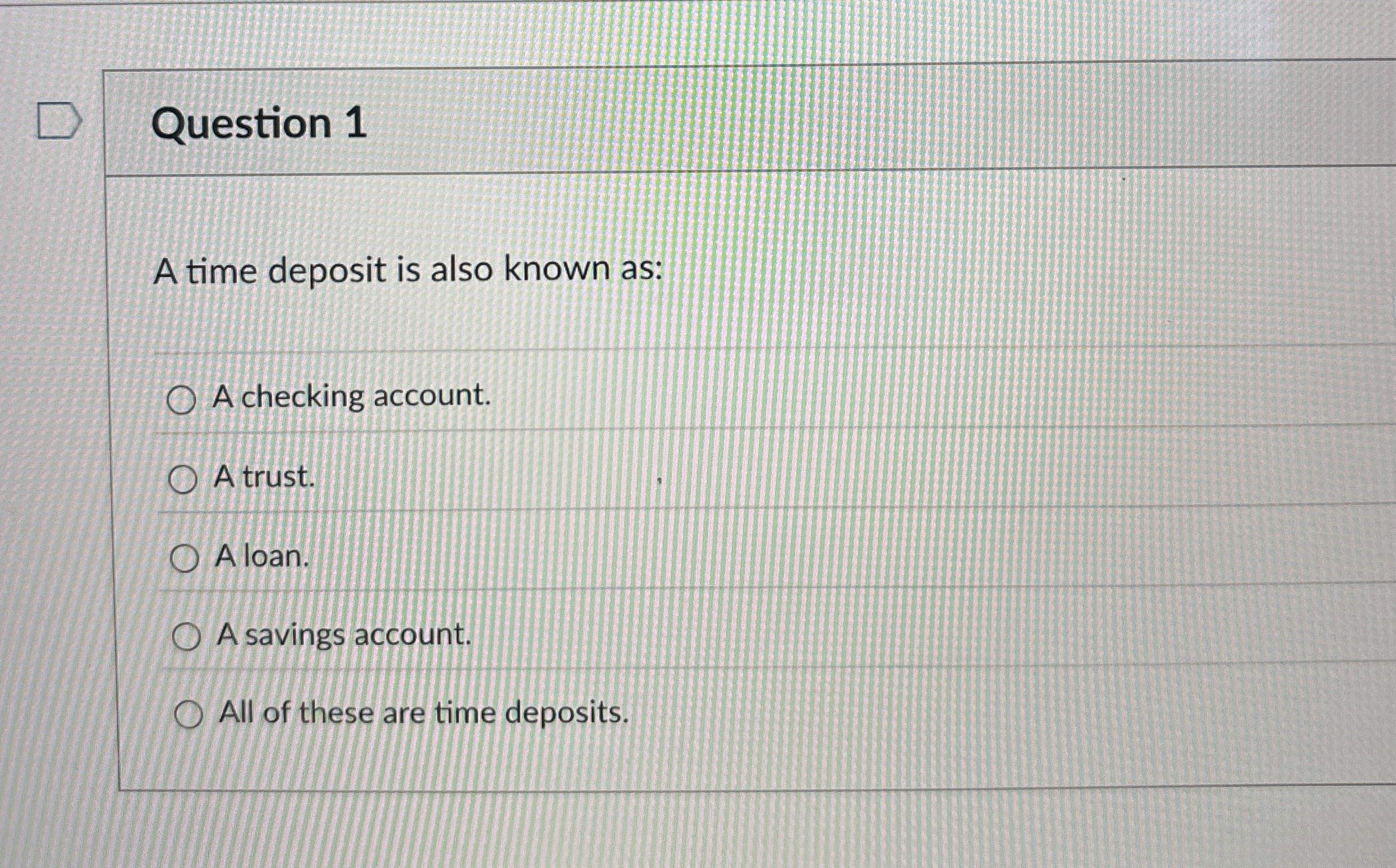 Question 1

A time deposit is also known as:

○ A checking account.

○ A trust.

○ A loan.

○ A savings account.

○ All of these are time deposits.